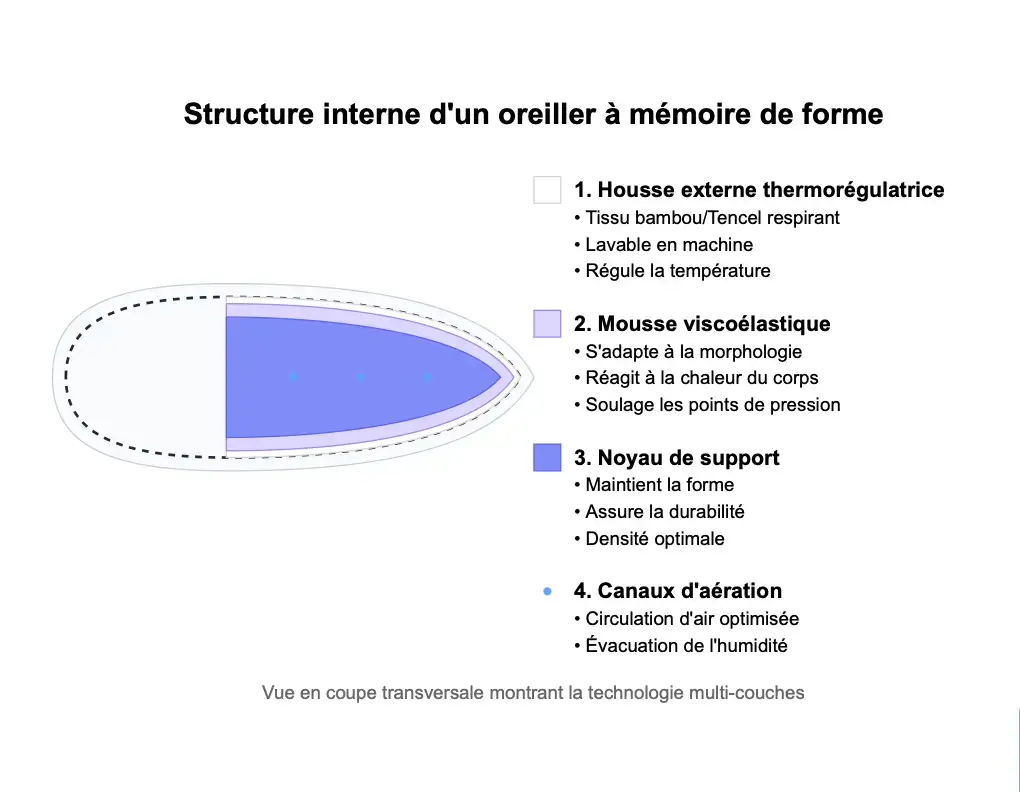 Structure interne d'un oreiller à mémoire de forme

1. Housse externe thermorégulatrice
• Tissu bambou/Tencel respirant
• Lavable en machine
• Régule la température

2. Mousse viscoélastique
• S'adapte à la morphologie
• Réagit à la chaleur du corps
• Soulage les points de pression

3. Noyau de support
• Maintient la forme
• Assure la durabilité
• Densité optimale

4. Canaux d'aération
• Circulation d'air optimisée
• Évacuation de l'humidité

Vue en coupe transversale montrant la technologie multi-couches